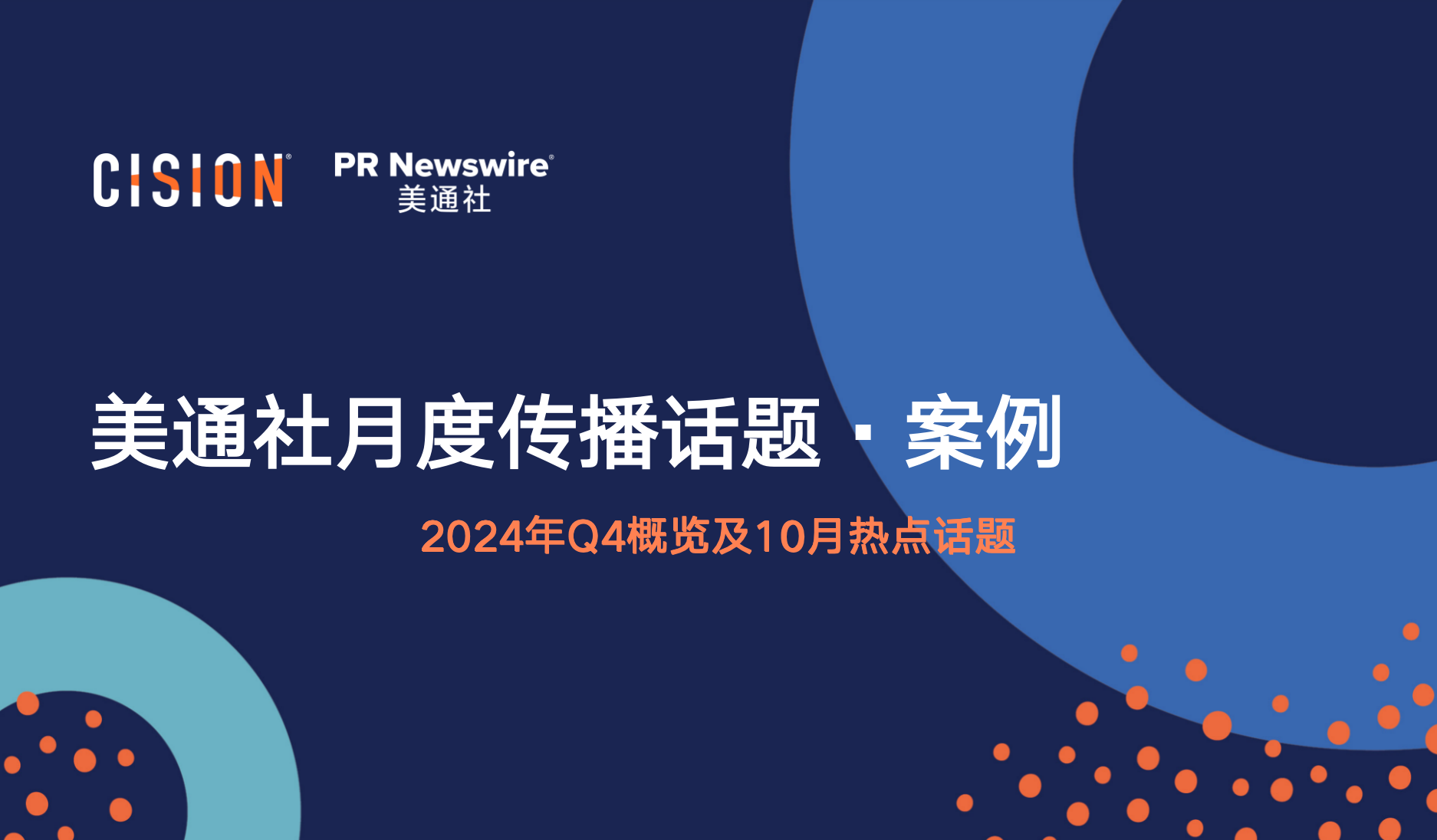 CISION®

PR Newswire®
美通社

美通社月度传播话题 · 案例

2024年Q4概览及10月热点话题